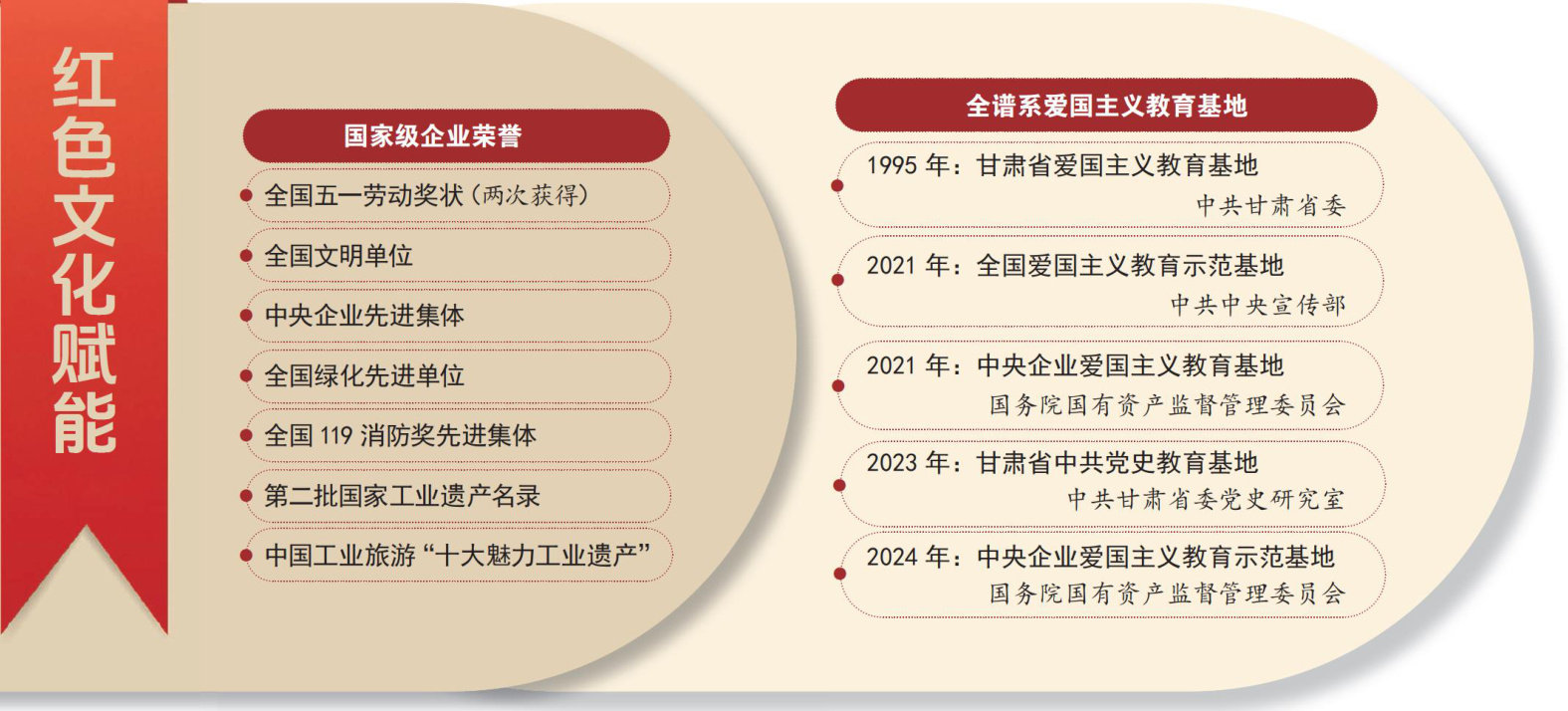 红色文化赋能

国家级企业荣誉

• 全国五一劳动奖状(两次获得)
• 全国文明单位
• 中央企业先进集体
• 全国绿化先进单位
• 全国119消防奖先进集体
• 第二批国家工业遗产名录
• 中国工业旅游“十大魅力工业遗产”

全谱系爱国主义教育基地

• 1995年:甘肃省爱国主义教育基地
中共甘肃省委
• 2021年:全国爱国主义教育示范基地
中共中央宣传部
• 2021年:中央企业爱国主义教育基地
国务院国有资产监督管理委员会
• 2023年:甘肃省中共党史教育基地
中共甘肃省委党史研究室
• 2024年:中央企业爱国主义教育示范基地
国务院国有资产监督管理委员会